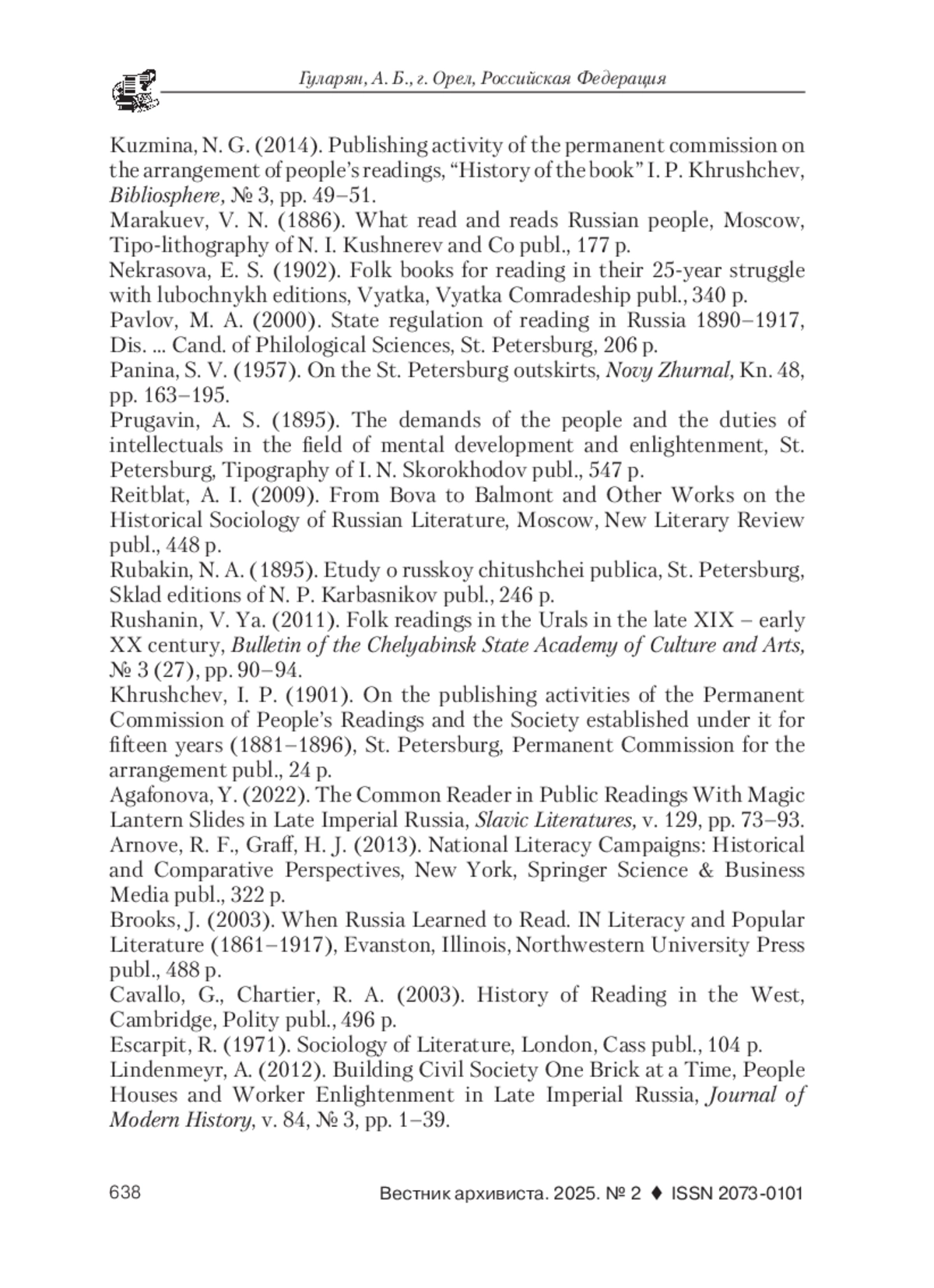 Гуларян, А. Б., г. Орел, Российская Федерация

Kuzmina, N. G. (2014). Publishing activity of the permanent commission on the arrangement of people's readings, "History of the book" I. P. Khrushchev, Bibliosphere, № 3, pp. 49–51.
Marakuev, V. N. (1886). What read and reads Russian people, Moscow, Tipo-lithography of N. I. Kushnerev and Co publ., 177 p.
Nekrasova, E. S. (1902). Folk books for reading in their 25-year struggle with lubochnykh editions, Vyatka, Vyatka Comradeship publ., 340 p.
Pavlov, M. A. (2000). State regulation of reading in Russia 1890–1917, Dis. ... Cand. of Philological Sciences, St. Petersburg, 206 p.
Panina, S. V. (1957). On the St. Petersburg outskirts, Novy Zhurnal, Kn. 48, pp. 163–195.
Prugavin, A. S. (1895). The demands of the people and the duties of intellectuals in the field of mental development and enlightenment, St. Petersburg, Tipography of I. N. Skorokhodov publ., 547 p.
Reitblat, A. I. (2009). From Bova to Balmont and Other Works on the Historical Sociology of Russian Literature, Moscow, New Literary Review publ., 448 p.
Rubakin, N. A. (1895). Etudy o russkoy chitushchei publica, St. Petersburg, Sklad editions of N. P. Karbasnikov publ., 246 p.
Rushanin, V. Ya. (2011). Folk readings in the Urals in the late XIX – early XX century, Bulletin of the Chelyabinsk State Academy of Culture and Arts, № 3 (27), pp. 90–94.
Khrushchev, I. P. (1901). On the publishing activities of the Permanent Commission of People's Readings and the Society established under it for fifteen years (1881–1896), St. Petersburg, Permanent Commission for the arrangement publ., 24 p.
Agafonova, Y. (2022). The Common Reader in Public Readings With Magic Lantern Slides in Late Imperial Russia, Slavic Literatures, v. 129, pp. 73–93.
Arnove, R. F., Graff, H. J. (2013). National Literacy Campaigns: Historical and Comparative Perspectives, New York, Springer Science & Business Media publ., 322 p.
Brooks, J. (2003). When Russia Learned to Read. IN Literacy and Popular Literature (1861–1917), Evanston, Illinois, Northwestern University Press publ., 488 p.
Cavallo, G., Chartier, R. A. (2003). History of Reading in the West, Cambridge, Polity publ., 496 p.
Escarpit, R. (1971). Sociology of Literature, London, Cass publ., 104 p.
Lindenmeyr, A. (2012). Building Civil Society One Brick at a Time, People Houses and Worker Enlightenment in Late Imperial Russia, Journal of Modern History, v. 84, № 3, pp. 1–39.

638 Вестник архивиста. 2025. № 2 ♦ ISSN 2073-0101